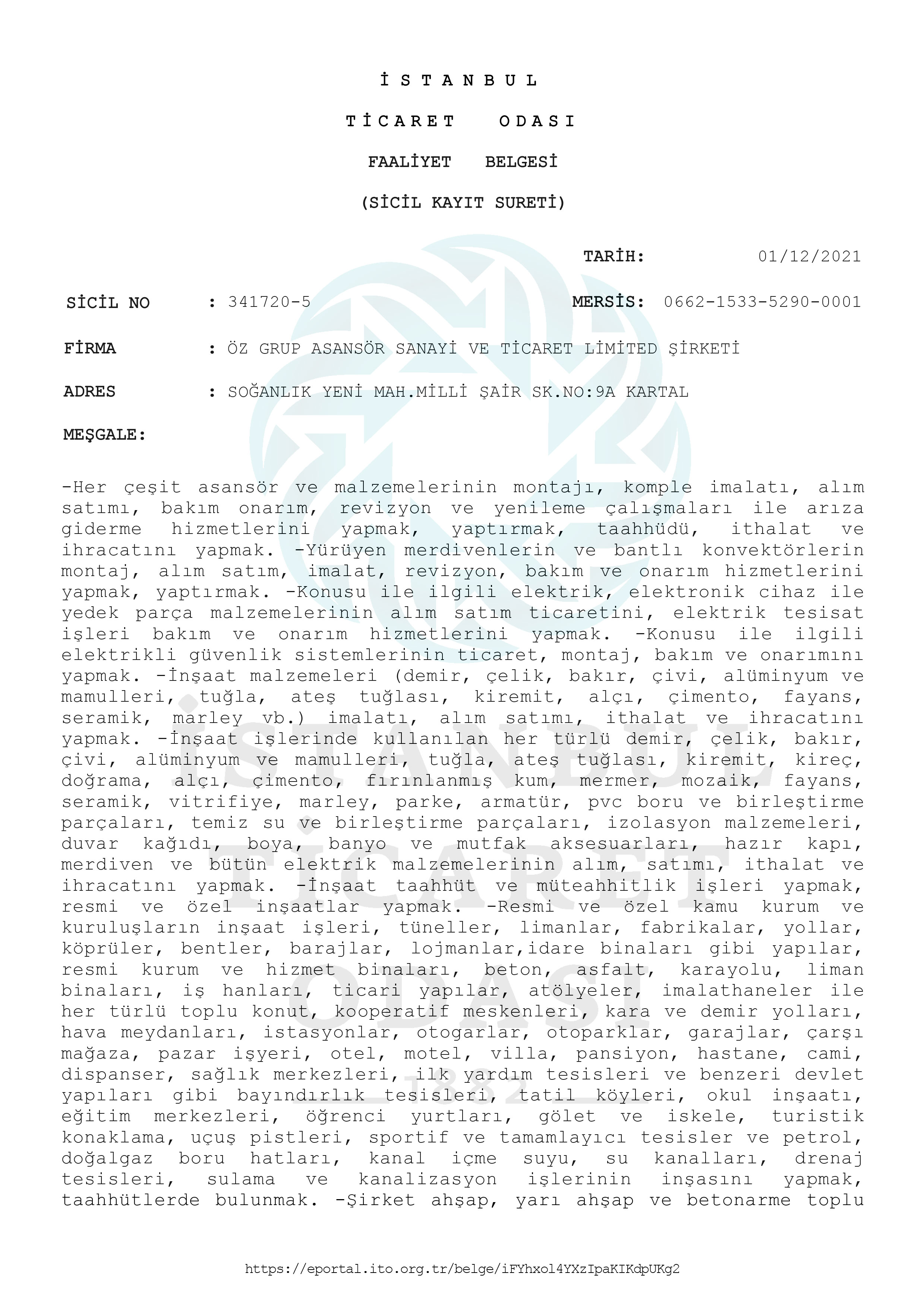 İ S T A N B U L

T İ C A R E T   O D A S I

FAALİYET   BELGESİ

(SİCİL KAYIT SURETİ)

TARİH: 01/12/2021

SİCİL NO : 341720-5

MERSİS: 0662-1533-5290-0001

FİRMA : ÖZ GRUP ASANSÖR SANAYİ VE TİCARET LİMİTED ŞİRKETİ

ADRES : SOĞANLIK YENİ MAH.MİLLİ ŞAİR SK.NO:9A KARTAL

MEŞGALE:

-Her çeşit asansör ve malzemelerinin montajı, komple imalatı, alım satımı, bakım onarım, revizyon ve yenileme çalışmaları ile arıza giderme hizmetlerini yapmak, yaptırmak, taahhüdü, ithalat ve ihracatını yapmak. -Yürüyen merdivenlerin ve bantlı konvektörlerin montaj, alım satım, imalat, revizyon, bakım ve onarım hizmetlerini yapmak, yaptırmak. -Konusu ile ilgili elektrik, elektronik cihaz ile yedek parça malzemelerinin alım satım ticaretini, elektrik tesisat işleri bakım ve onarım hizmetlerini yapmak. -Konusu ile ilgili elektrikli güvenlik sistemlerinin ticaret, montaj, bakım ve onarımını yapmak. -İnşaat malzemeleri (demir, çelik, bakır, çivi, alüminyum ve mamulleri, tuğla, ateş tuğlası, kiremit, alçı, çimento, fayans, seramik, marley vb.) imalatı, alım satımı, ithalat ve ihracatını yapmak. -İnşaat işlerinde kullanılan her türlü demir, çelik, bakır, çivi, alüminyum ve mamulleri, tuğla, ateş tuğlası, kiremit, kireç, doğrama, alçı, çimento, fırınlanmış kum, mermer, mozaik, fayans, seramik, vitrifiye, marley, parke, armatür, pvc boru ve birleştirme parçaları, temiz su ve birleştirme parçaları, izolasyon malzemeleri, duvar kağıdı, boya, banyo ve mutfak aksesuarları, hazır kapı, merdiven ve bütün elektrik malzemelerinin alım, satımı, ithalat ve ihracatını yapmak. -İnşaat taahhüt ve müteahhitlik işleri yapmak, resmi ve özel inşaatlar yapmak. -Resmi ve özel kamu kurum ve kuruluşların inşaat işleri, tüneller, limanlar, fabrikalar, yollar, köprüler, bentler, barajlar, lojmanlar,idare binaları gibi yapılar, resmi kurum ve hizmet binaları, beton, asfalt, karayolu, liman binaları, iş hanları, ticari yapılar, atölyeler, imalathaneler ile her türlü toplu konut, kooperatif meskenleri, kara ve demir yolları, hava meydanları, istasyonlar, otogarlar, otoparklar, garajlar, çarşı mağaza, pazar işyeri, otel, motel, villa, pansiyon, hastane, cami, dispanser, sağlık merkezleri, ilk yardım tesisleri ve benzeri devlet yapıları gibi bayındırlık tesisleri, tatil köyleri, okul inşaatı, eğitim merkezleri, öğrenci yurtları, gölet ve iskele, turistik konaklama, uçuş pistleri, sportif ve tamamlayıcı tesisler ve petrol, doğalgaz boru hatları, kanal içme suyu, su kanalları, drenaj tesisleri, sulama ve kanalizasyon işlerinin inşasını yapmak, taahhütlerde bulunmak. -Şirket ahşap, yarı ahşap ve betonarme toplu

https://eportal.ito.org.tr/belge/iFYhxol4YXzIpaKIKdpUKg2

İSTANBUL TİCARET ODASI 1882